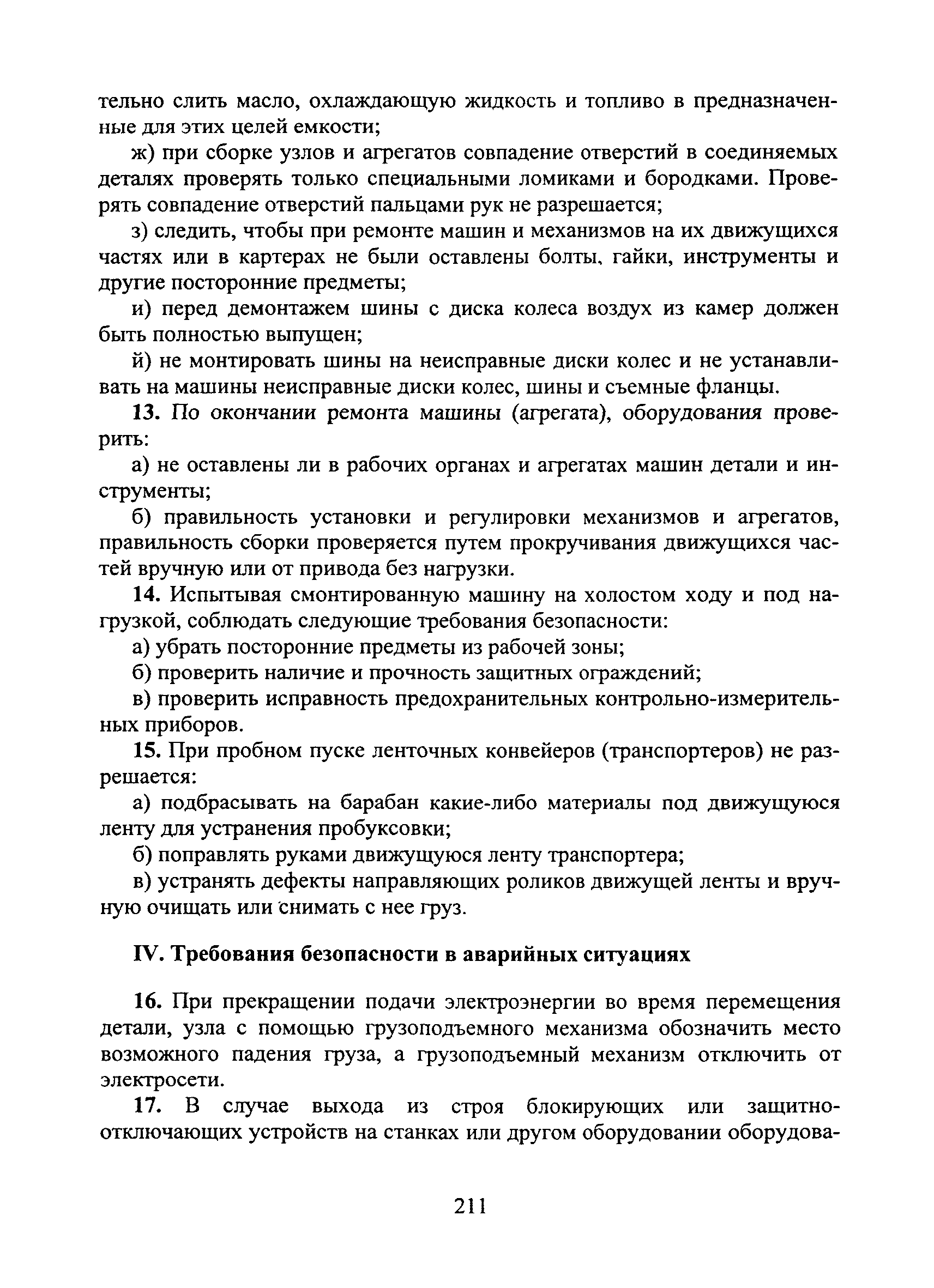 тельно слить масло, охлаждающую жидкость и топливо в предназначенные для этих целей емкости;

ж) при сборке узлов и агрегатов совпадение отверстий в соединяемых деталях проверять только специальными ломиками и бородками. Проверять совпадение отверстий пальцами рук не разрешается;

з) следить, чтобы при ремонте машин и механизмов на их движущихся частях или в картерах не были оставлены болты, гайки, инструменты и другие посторонние предметы;

и) перед демонтажем шины с диска колеса воздух из камер должен быть полностью выпущен;

й) не монтировать шины на неисправные диски колес и не устанавливать на машины неисправные диски колес, шины и съемные фланцы.

13. По окончании ремонта машины (агрегата), оборудования проверить:

а) не оставлены ли в рабочих органах и агрегатах машин детали и инструменты;

б) правильность установки и регулировки механизмов и агрегатов, правильность сборки проверяется путем прокручивания движущихся частей вручную или от привода без нагрузки.

14. Испытывая смонтированную машину на холостом ходу и под нагрузкой, соблюдать следующие требования безопасности:

а) убрать посторонние предметы из рабочей зоны;

б) проверить наличие и прочность защитных ограждений;

в) проверить исправность предохранительных контрольно-измерительных приборов.

15. При пробном пуске ленточных конвейеров (транспортеров) не разрешается:

а) подбрасывать на барабан какие-либо материалы под движущуюся ленту для устранения пробуксовки;

б) поправлять руками движущуюся ленту транспортера;

в) устранять дефекты направляющих роликов движущей ленты и вручную очищать или снимать с нее груз.

IV. Требования безопасности в аварийных ситуациях

16. При прекращении подачи электроэнергии во время перемещения детали, узла с помощью грузоподъемного механизма обозначить место возможного падения груза, а грузоподъемный механизм отключить от электросети.

17. В случае выхода из строя блокирующих или защитно-отключающих устройств на станках или другом оборудовании оборудова-

211